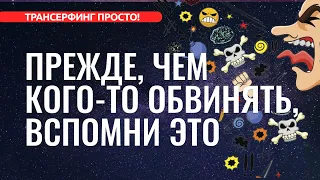 ТРАНСЕРФИНГ ПРОСТО!

ПРЕЖДЕ, ЧЕМ КОГО-ТО ОБВИНЯТЬ, ВСПОМНИ ЭТО